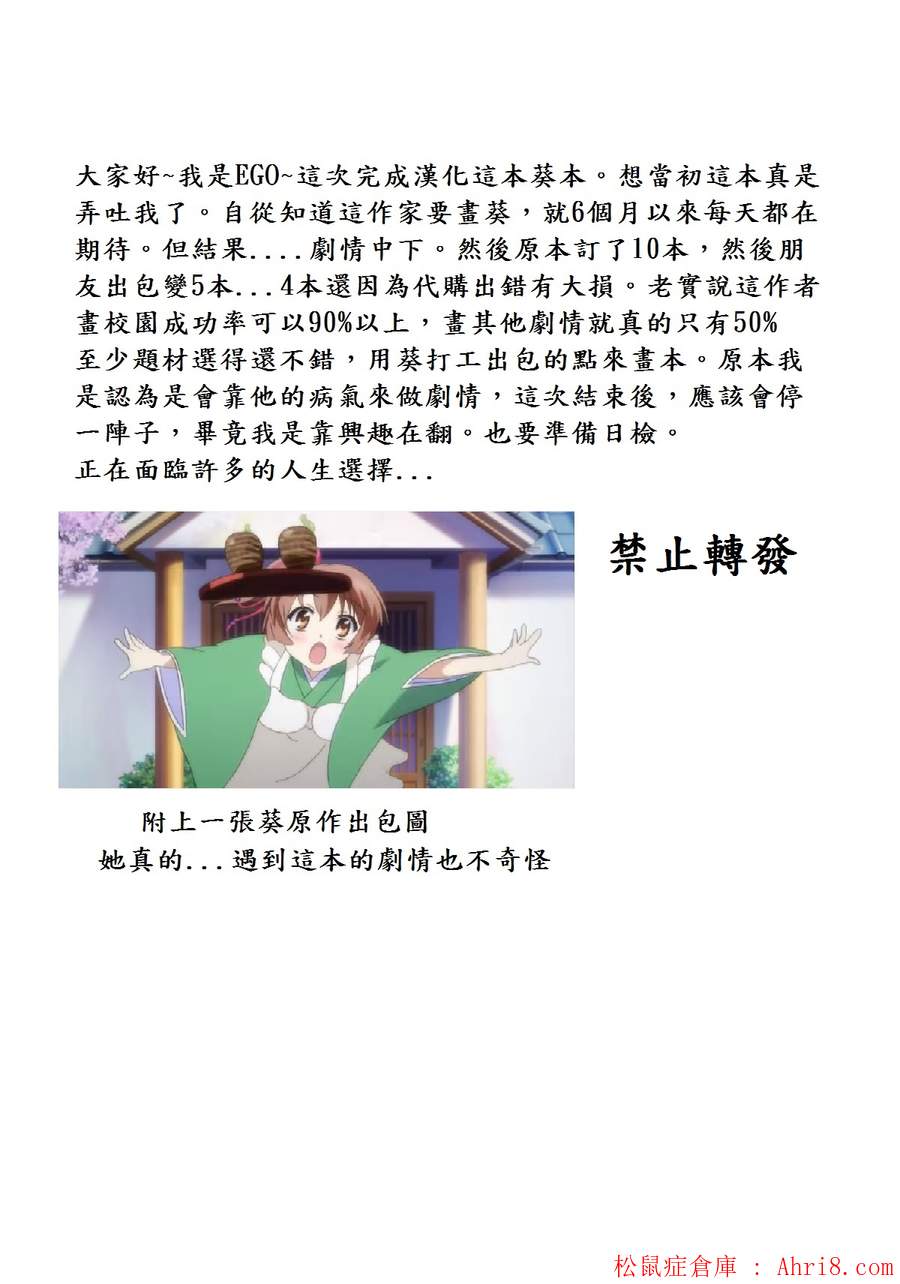 大家好~我是EGO~這次完成漢化這本葵本。想當初這本真是弄吐我了。自從知道這作家要畫葵，就6個月以來每天都在期待。但結果....劇情中下。然後原本訂了10本，然後朋友出包變5本...4本還因為代購出錯有大損。老實說這作者畫校園成功率可以90%以上，畫其他劇情就真的只有50%至少題材選得還不錯，用葵打工出包的點來畫本。原本我是認為是會靠他的病氣來做劇情，這次結束後，應該會停一陣子，畢竟我是靠興趣在翻。也要準備日檢。
正在面臨許多的人生選擇...

禁止轉發

附上一張葵原作出包圖
她真的...遇到這本的劇情也不奇怪

松鼠症倉庫 : Ahri8.com